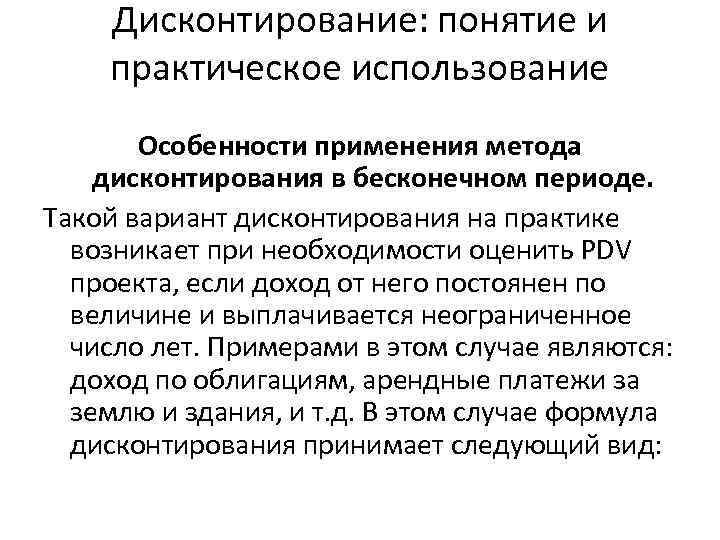 Дисконтирование: понятие и практическое использование

Особенности применения метода дисконтирования в бесконечном периоде.

Такой вариант дисконтирования на практике возникает при необходимости оценить PDV проекта, если доход от него постоянен по величине и выплачивается неограниченное число лет. Примерами в этом случае являются: доход по облигациям, арендные платежи за землю и здания, и т.д. В этом случае формула дисконтирования принимает следующий вид: